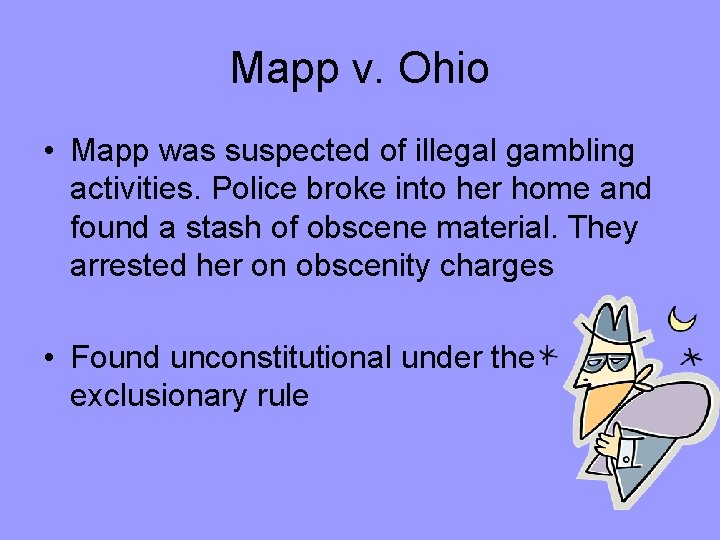 Mapp v. Ohio

• Mapp was suspected of illegal gambling activities. Police broke into her home and found a stash of obscene material. They arrested her on obscenity charges

• Found unconstitutional under the exclusionary rule